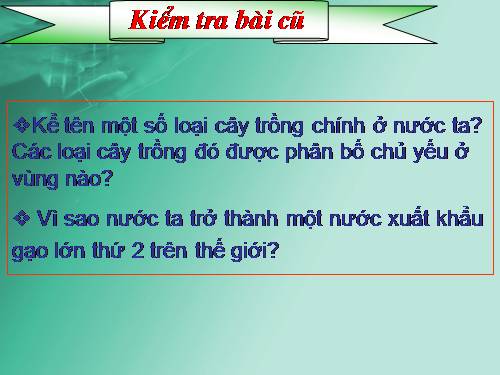 Kiểm tra bài cũ

❖Kể tên một số loại cây trồng chính ở nước ta? Các loại cây trồng đó được phân bố chủ yếu ở vùng nào?

❖ Vì sao nước ta trở thành một nước xuất khẩu gạo lớn thứ 2 trên thế giới?